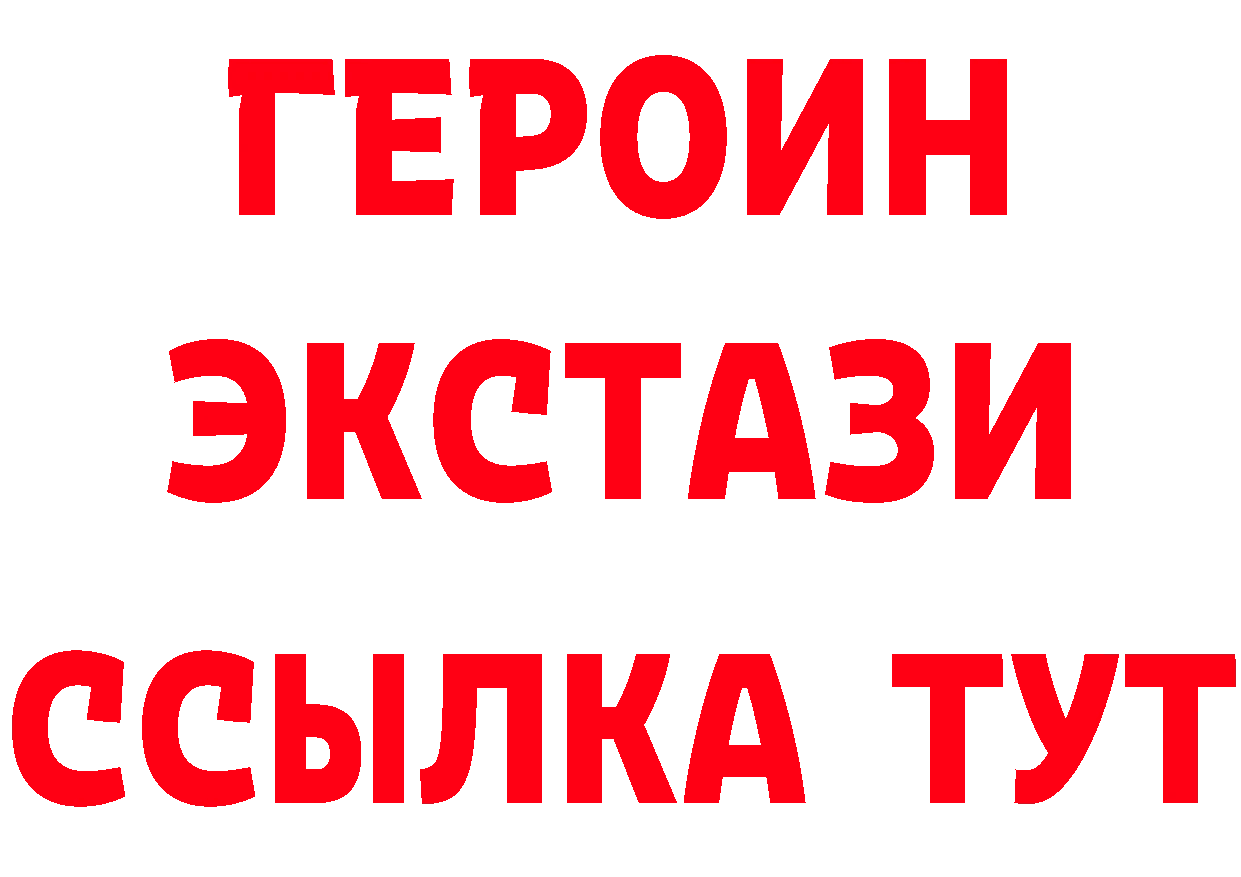 ГЕРОИН
ЭКСТАЗИ
ССЫЛКА ТУТ